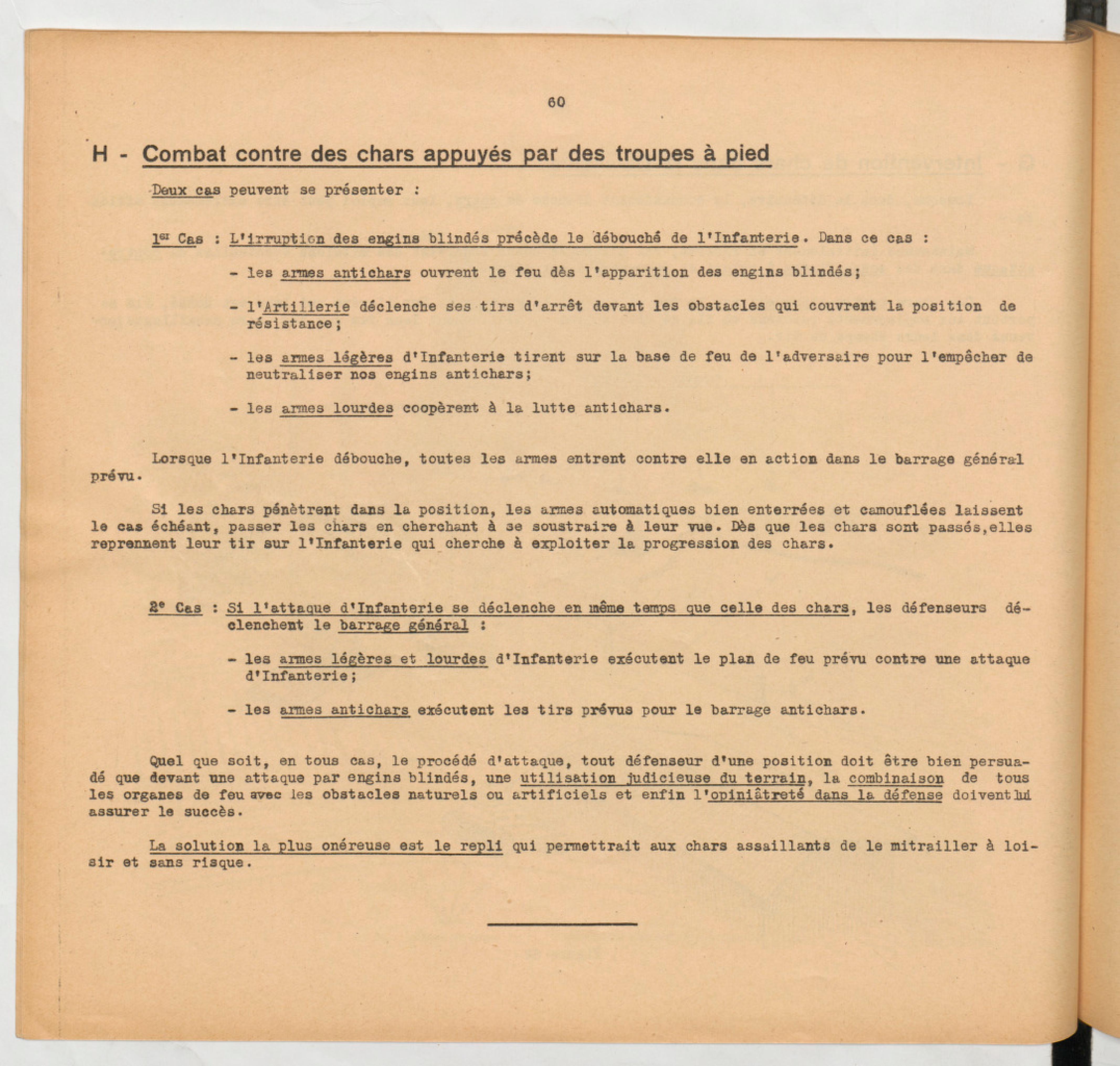 60

H - Combat contre des chars appuyés par des troupes à pied

Deux cas peuvent se présenter :

1er Cas : L'irruption des engins blindés précède le débouché de l'Infanterie. Dans ce cas :

- les armes antichars ouvrent le feu dès l'apparition des engins blindés;

- l'Artillerie déclenche ses tirs d'arrêt devant les obstacles qui couvrent la position de résistance;

- les armes légères d'Infanterie tirent sur la base de feu de l'adversaire pour l'empêcher de neutraliser nos engins antichars;

- les armes lourdes coopèrent à la lutte antichars.

Lorsque l'Infanterie débouche, toutes les armes entrent contre elle en action dans le barrage général prévu.

Si les chars pénètrent dans la position, les armes automatiques bien enterrées et camouflées laissent le cas échéant, passer les chars en cherchant à se soustraire à leur vue. Dès que les chars sont passés,elles reprennent leur tir sur l'Infanterie qui cherche à exploiter la progression des chars.

2e Cas : Si l'attaque d'Infanterie se déclenche en même temps que celle des chars, les défenseurs déclenchent le barrage général :

- les armes légères et lourdes d'Infanterie exécutent le plan de feu prévu contre une attaque d'Infanterie;

- les armes antichars exécutent les tirs prévus pour le barrage antichars.

Quel que soit, en tous cas, le procédé d'attaque, tout défenseur d'une position doit être bien persuadé que devant une attaque par engins blindés, une utilisation judicieuse du terrain, la combinaison de tous les organes de feu avec les obstacles naturels ou artificiels et enfin l'opiniâtreté dans la défense doivent lui assurer le succès.

La solution la plus onéreuse est le repli qui permettrait aux chars assaillants de le mitrailler à loisir et sans risque.